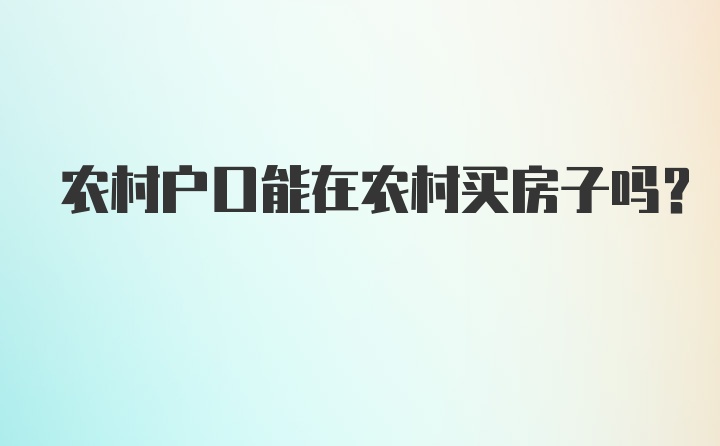 农村户口能在农村买房子吗?